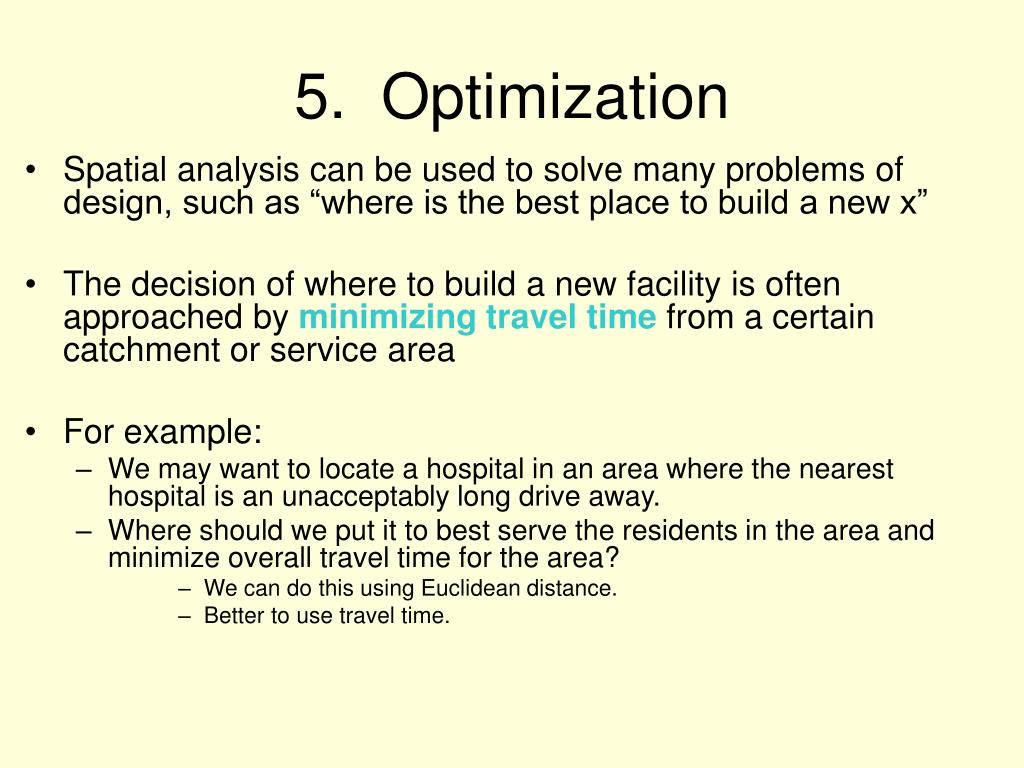 5. Optimization

• Spatial analysis can be used to solve many problems of design, such as “where is the best place to build a new x”

• The decision of where to build a new facility is often approached by minimizing travel time from a certain catchment or service area

• For example:
– We may want to locate a hospital in an area where the nearest hospital is an unacceptably long drive away.
– Where should we put it to best serve the residents in the area and minimize overall travel time for the area?
– We can do this using Euclidean distance.
– Better to use travel time.